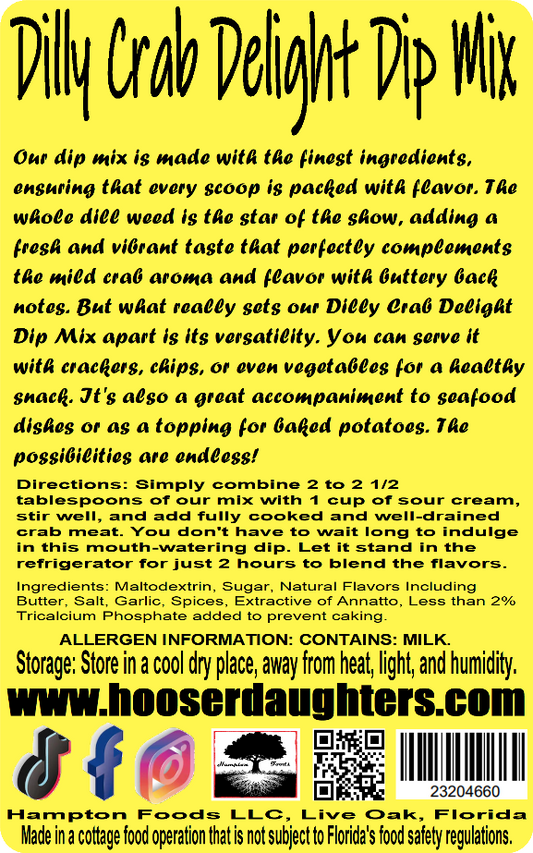 Dilly Crab Delight Dip Mix

Our dip mix is made with the finest ingredients, ensuring that every scoop is packed with flavor. The whole dill weed is the star of the show, adding a fresh and vibrant taste that perfectly complements the mild crab aroma and flavor with buttery back notes. But what really sets our Dilly Crab Delight Dip Mix apart is its versatility. You can serve it with crackers, chips, or even vegetables for a healthy snack. It's also a great accompaniment to seafood dishes or as a topping for baked potatoes. The possibilities are endless!

Directions: Simply combine 2 to 2 1/2 tablespoons of our mix with 1 cup of sour cream, stir well, and add fully cooked and well-drained crab meat. You don't have to wait long to indulge in this mouth-watering dip. Let it stand in the refrigerator for just 2 hours to blend the flavors.

Ingredients: Maltodextrin, Sugar, Natural Flavors Including Butter, Salt, Garlic, Spices, Extractive of Annatto, Less than 2% Tricalcium Phosphate added to prevent caking.

ALLERGEN INFORMATION: CONTAINS: MILK.

Storage: Store in a cool dry place, away from heat, light, and humidity.

www.hooserdaughters.com

Hampton Foods

23204660

Hampton Foods LLC, Live Oak, Florida

Made in a cottage food operation that is not subject to Florida's food safety regulations.